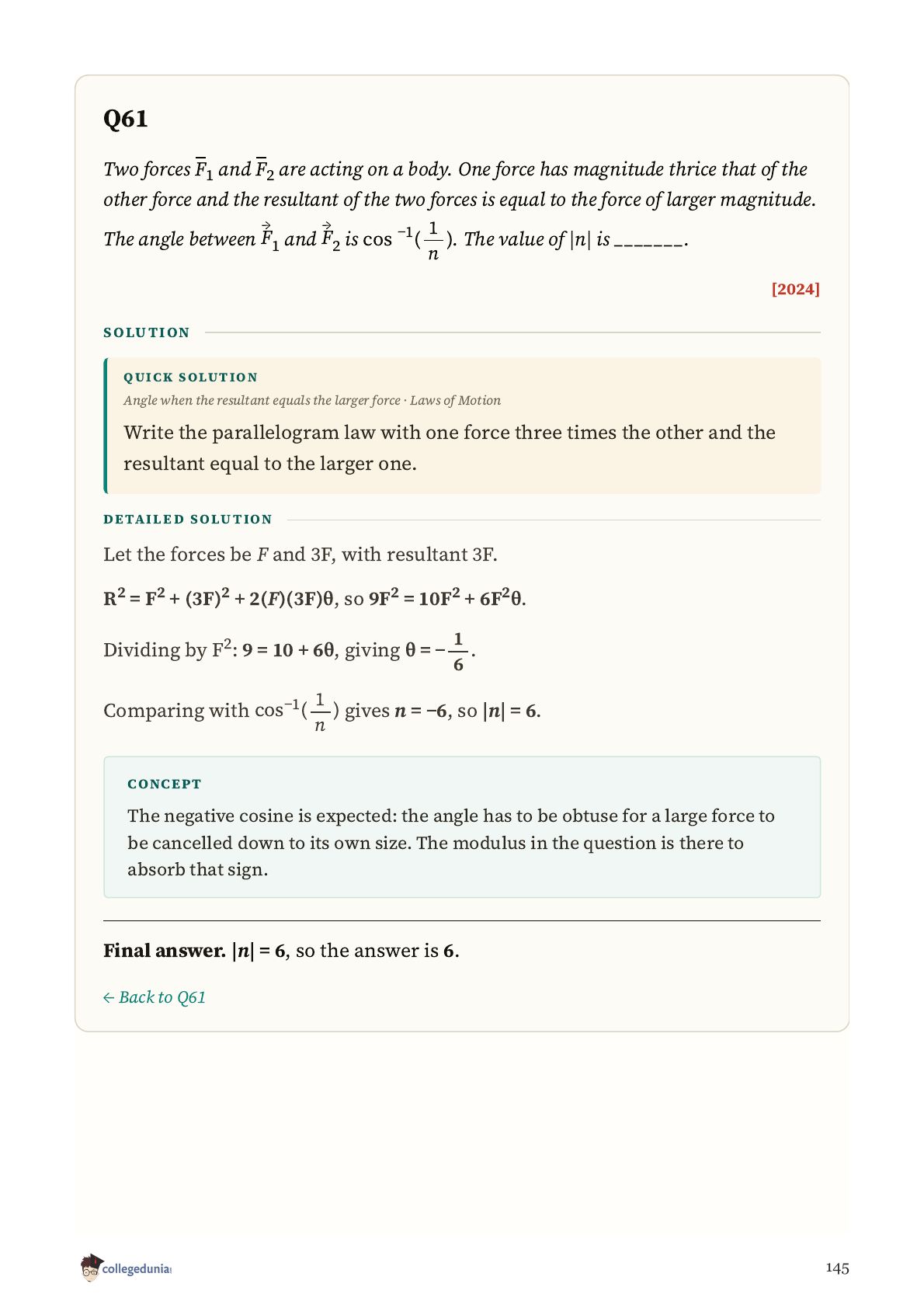 Q61

Two forces $\overline{F}_1$ and $\overline{F}_2$ are acting on a body. One force has magnitude thrice that of the other force and the resultant of the two forces is equal to the force of larger magnitude. The angle between $\vec{F}_1$ and $\vec{F}_2$ is $\cos^{-1}(\frac{1}{n})$. The value of $|n|$ is _______.

[2024]

SOLUTION

QUICK SOLUTION

Angle when the resultant equals the larger force · Laws of Motion

Write the parallelogram law with one force three times the other and the resultant equal to the larger one.

DETAILED SOLUTION

Let the forces be $F$ and 3F, with resultant 3F.

$R^2 = F^2 + (3F)^2 + 2(F)(3F)\theta$, so $9F^2 = 10F^2 + 6F^2\theta$.

Dividing by $F^2$: $9 = 10 + 6\theta$, giving $\theta = -\frac{1}{6}$.

Comparing with $\cos^{-1}(\frac{1}{n})$ gives $n = -6$, so $|n| = 6$.

CONCEPT

The negative cosine is expected: the angle has to be obtuse for a large force to be cancelled down to its own size. The modulus in the question is there to absorb that sign.

Final answer. $|n| = 6$, so the answer is 6.

← Back to Q61

collegedunia

145